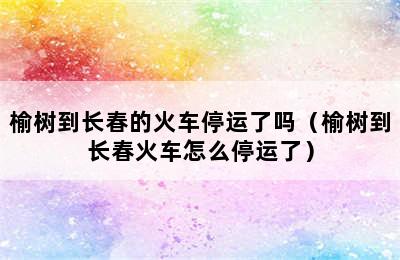 榆树到长春的火车停运了吗（榆树到长春火车怎么停运了）